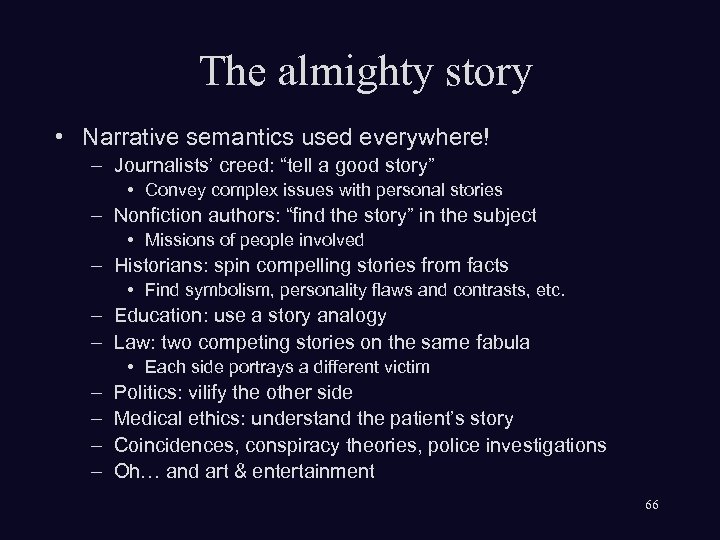 The almighty story

• Narrative semantics used everywhere!
  – Journalists' creed: "tell a good story"
    • Convey complex issues with personal stories
  – Nonfiction authors: "find the story" in the subject
    • Missions of people involved
  – Historians: spin compelling stories from facts
    • Find symbolism, personality flaws and contrasts, etc.
  – Education: use a story analogy
  – Law: two competing stories on the same fabula
    • Each side portrays a different victim
  – Politics: vilify the other side
  – Medical ethics: understand the patient's story
  – Coincidences, conspiracy theories, police investigations
  – Oh… and art & entertainment

66